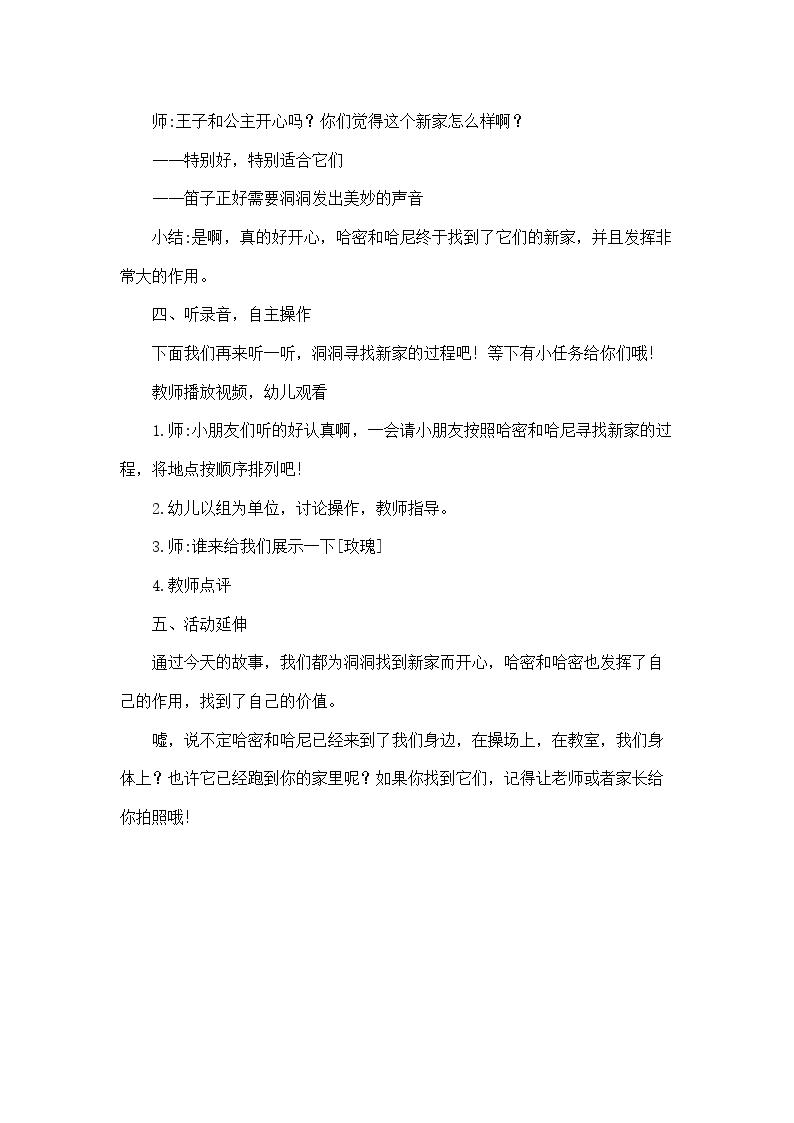 师:王子和公主开心吗？你们觉得这个新家怎么样啊？

——特别好，特别适合它们

——笛子正好需要洞洞发出美妙的声音

小结:是啊，真的好开心，哈密和哈尼终于找到了它们的新家，并且发挥非常大的作用。

四、听录音，自主操作

下面我们再来听一听，洞洞寻找新家的过程吧！等下有小任务给你们哦!

教师播放视频，幼儿观看

1.师:小朋友们听的好认真啊，一会请小朋友按照哈密和哈尼寻找新家的过程，将地点按顺序排列吧!

2.幼儿以组为单位，讨论操作，教师指导。

3.师:谁来给我们展示一下[玫瑰]

4.教师点评

五、活动延伸

通过今天的故事，我们都为洞洞找到新家而开心，哈密和哈密也发挥了自己的作用，找到了自己的价值。

嘘，说不定哈密和哈尼已经来到了我们身边，在操场上，在教室，我们身体上？也许它已经跑到你的家里呢？如果你找到它们，记得让老师或者家长给你拍照哦!